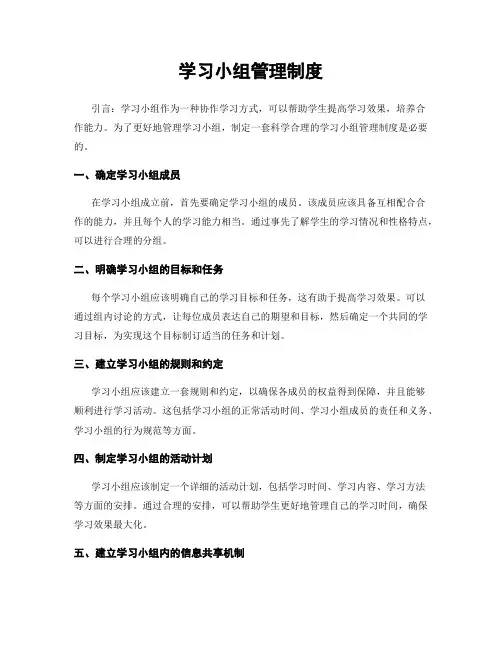 学习小组管理制度

引言：学习小组作为一种协作学习方式，可以帮助学生提高学习效果，培养合作能力。为了更好地管理学习小组，制定一套科学合理的学习小组管理制度是必要的。

一、确定学习小组成员

在学习小组成立前，首先要确定学习小组的成员。该成员应该具备互相配合合作的能力，并且每个人的学习能力相当。通过事先了解学生的学习情况和性格特点，可以进行合理的分组。

二、明确学习小组的目标和任务

每个学习小组应该明确自己的学习目标和任务，这有助于提高学习效果。可以通过组内讨论的方式，让每位成员表达自己的期望和目标，然后确定一个共同的学习目标，为实现这个目标制订适当的任务和计划。

三、建立学习小组的规则和约定

学习小组应该建立一套规则和约定，以确保各成员的权益得到保障，并且能够顺利进行学习活动。这包括学习小组的正常活动时间、学习小组成员的责任和义务、学习小组的行为规范等方面。

四、制定学习小组的活动计划

学习小组应该制定一个详细的活动计划，包括学习时间、学习内容、学习方法等方面的安排。通过合理的安排，可以帮助学生更好地管理自己的学习时间，确保学习效果最大化。

五、建立学习小组内的信息共享机制